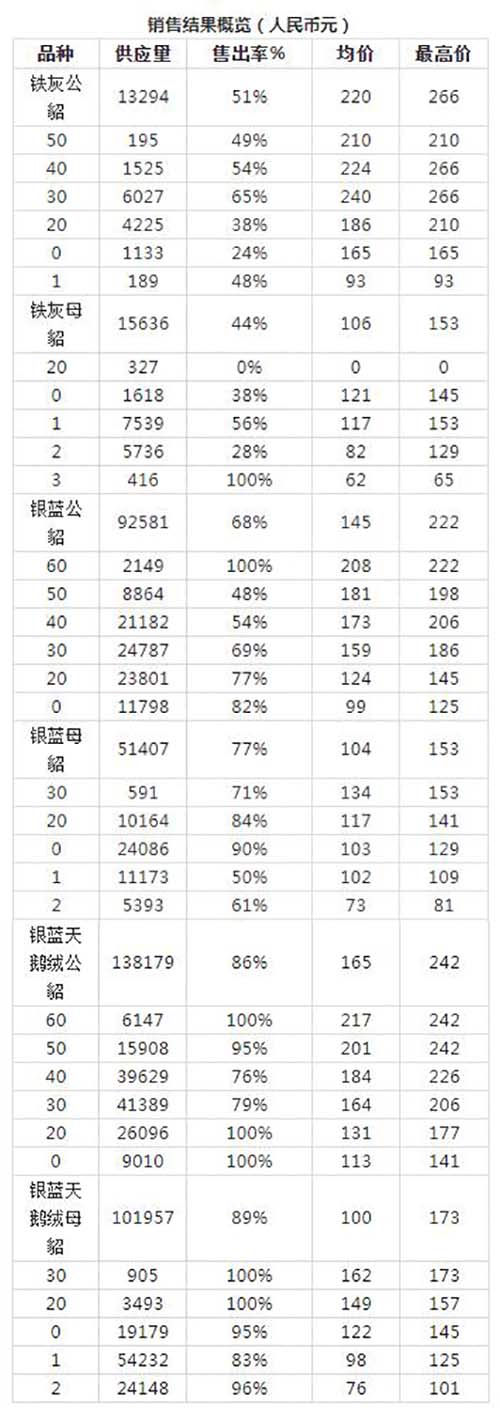 销售结果概览（人民币元）

| 品种 | 供应量 | 售出率% | 均价 | 最高价 |
|---|---|---|---|---|
| 铁灰公貂 | 13294 | 51% | 220 | 266 |
| 50 | 195 | 49% | 210 | 210 |
| 40 | 1525 | 54% | 224 | 266 |
| 30 | 6027 | 65% | 240 | 266 |
| 20 | 4225 | 38% | 186 | 210 |
| 0 | 1133 | 24% | 165 | 165 |
| 1 | 189 | 48% | 93 | 93 |
| 铁灰母貂 | 15636 | 44% | 106 | 153 |
| 20 | 327 | 0% | 0 | 0 |
| 0 | 1618 | 38% | 121 | 145 |
| 1 | 7539 | 56% | 117 | 153 |
| 2 | 5736 | 28% | 82 | 129 |
| 3 | 416 | 100% | 62 | 65 |
| 银蓝公貂 | 92581 | 68% | 145 | 222 |
| 60 | 2149 | 100% | 208 | 222 |
| 50 | 8864 | 48% | 181 | 198 |
| 40 | 21182 | 54% | 173 | 206 |
| 30 | 24787 | 69% | 159 | 186 |
| 20 | 23801 | 77% | 124 | 145 |
| 0 | 11798 | 82% | 99 | 125 |
| 银蓝母貂 | 51407 | 77% | 104 | 153 |
| 30 | 591 | 71% | 134 | 153 |
| 20 | 10164 | 84% | 117 | 141 |
| 0 | 24086 | 90% | 103 | 129 |
| 1 | 11173 | 50% | 102 | 109 |
| 2 | 5393 | 61% | 73 | 81 |
| 银蓝天鹅绒公貂 | 138179 | 86% | 165 | 242 |
| 60 | 6147 | 100% | 217 | 242 |
| 50 | 15908 | 95% | 201 | 242 |
| 40 | 39629 | 76% | 184 | 226 |
| 30 | 41389 | 79% | 164 | 206 |
| 20 | 26096 | 100% | 131 | 177 |
| 0 | 9010 | 100% | 113 | 141 |
| 银蓝天鹅绒母貂 | 101957 | 89% | 100 | 173 |
| 30 | 905 | 100% | 162 | 173 |
| 20 | 3493 | 100% | 149 | 157 |
| 0 | 19179 | 95% | 122 | 145 |
| 1 | 54232 | 83% | 98 | 125 |
| 2 | 24148 | 96% | 76 | 101 |